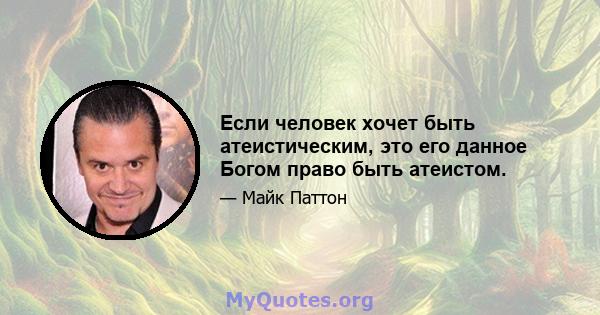 Если человек хочет быть атеистическим, это его данное Богом право быть атеистом.

— Майк Паттон

MyQuotes.org